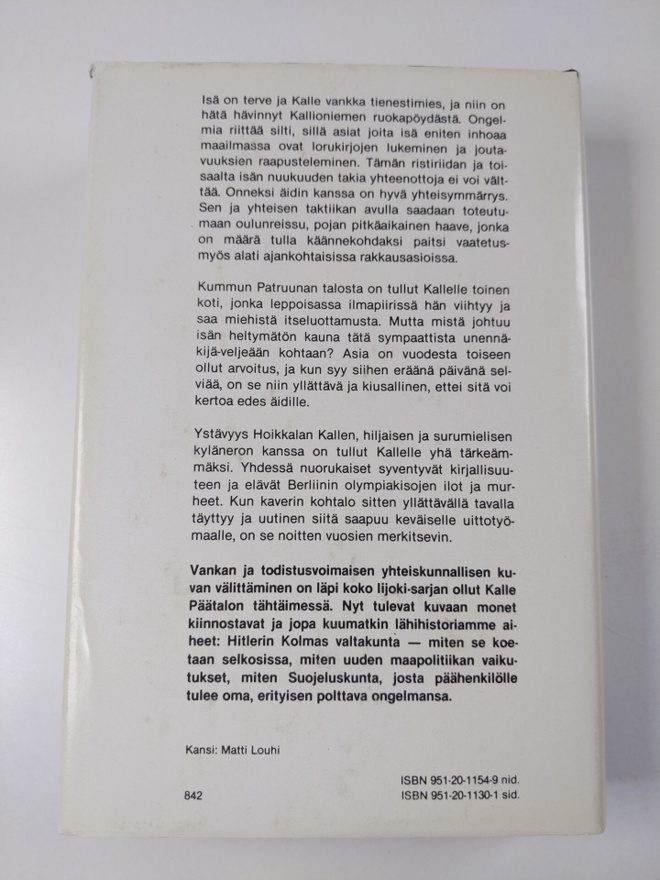 Isä on terve ja Kalle vankka tienestimies, ja niin on hätä hävinnyt Kallioniemen ruokapöydästä. Ongelmia riittää silti, sillä asiat joita isä eniten inhoaa maailmassa ovat lorukirjojen lukeminen ja joutavuuksien raapusteleminen. Tämän ristiriidan ja toisaalta isän nuukuuden takia yhteenottoja ei voi välttää. Onneksi äidin kanssa on hyvä yhteisymmärrys. Sen ja yhteisen taktiikan avulla saadaan toteutumaan oulunreissu, pojan pitkäaikainen haave, jonka on määrä tulla käännekohdaksi paitsi vaatetusmyös alati ajankohtaisissa rakkausasioissa.

Kummun Patruunan talosta on tullut Kallelle toinen koti, jonka leppoisassa ilmapiirissä hän viihtyy ja saa miehistä itseluottamusta. Mutta mistä johtuu isän heltymätön kauna tätä sympaattista unennäkijä-veljeään kohtaan? Asia on vuodesta toiseen ollut arvoitus, ja kun syy siihen eräänä päivänä selviää, on se niin yllättävä ja kiusallinen, ettei sitä voi kertoa edes äidille.

Ystävyys Hoikkalan Kallen, hiljaisen ja surumielisen kyläneron kanssa on tullut Kallelle yhä tärkeämmäksi. Yhdessä nuorukaiset syventyvät kirjallisuuteen ja elävät Berliinin olympiakisojen ilot ja murheet. Kun kaverin kohtalo sitten yllättävällä tavalla täyttyy ja uutinen siitä saapuu keväiselle uittotyömaalle, on se noitten vuosien merkitsevin.

Vankan ja todistusvoimaisen yhteiskunnallisen kuvan välittäminen on läpi koko Iijoki-sarjan ollut Kalle Päätalon tähtäimessä. Nyt tulevat kuvaan monet kiinnostavat ja jopa kuumatkin lähihistoriamme aiheet: Hitlerin Kolmas valtakunta — miten se koetaan selkosissa, miten uuden maapolitiikan vaikutukset, miten Suojeluskunta, josta päähenkilölle tulee oma, erityisen polttava ongelmansa.

Kansi: Matti Louhi

842

ISBN 951-20-1154-9 nid.
ISBN 951-20-1130-1 sid.